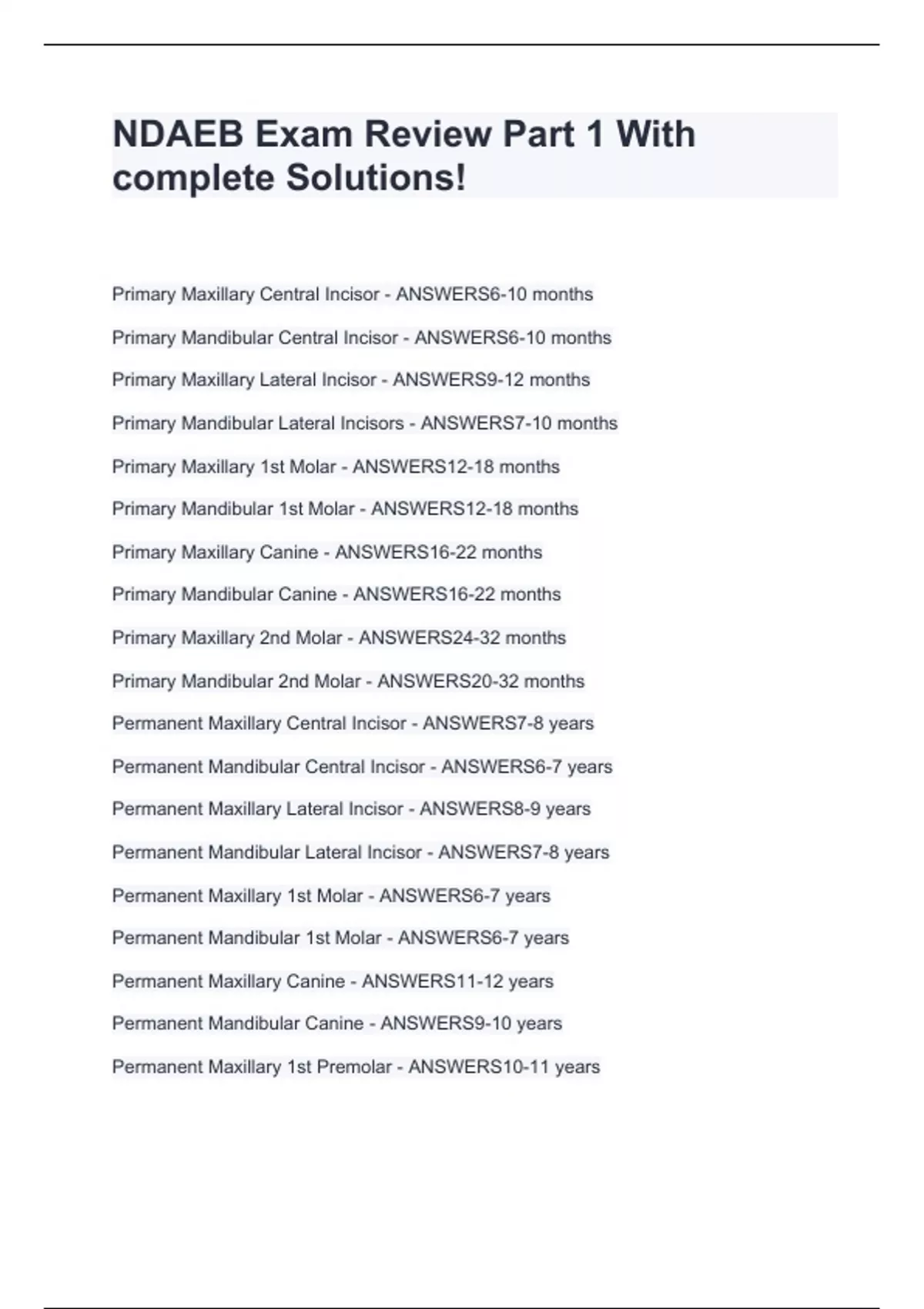 NDAEB Exam Review Part 1 With complete Solutions!

Primary Maxillary Central Incisor - ANSWERS6-10 months

Primary Mandibular Central Incisor - ANSWERS6-10 months

Primary Maxillary Lateral Incisor - ANSWERS9-12 months

Primary Mandibular Lateral Incisors - ANSWERS7-10 months

Primary Maxillary 1st Molar - ANSWERS12-18 months

Primary Mandibular 1st Molar - ANSWERS12-18 months

Primary Maxillary Canine - ANSWERS16-22 months

Primary Mandibular Canine - ANSWERS16-22 months

Primary Maxillary 2nd Molar - ANSWERS24-32 months

Primary Mandibular 2nd Molar - ANSWERS20-32 months

Permanent Maxillary Central Incisor - ANSWERS7-8 years

Permanent Mandibular Central Incisor - ANSWERS6-7 years

Permanent Maxillary Lateral Incisor - ANSWERS8-9 years

Permanent Mandibular Lateral Incisor - ANSWERS7-8 years

Permanent Maxillary 1st Molar - ANSWERS6-7 years

Permanent Mandibular 1st Molar - ANSWERS6-7 years

Permanent Maxillary Canine - ANSWERS11-12 years

Permanent Mandibular Canine - ANSWERS9-10 years

Permanent Maxillary 1st Premolar - ANSWERS10-11 years